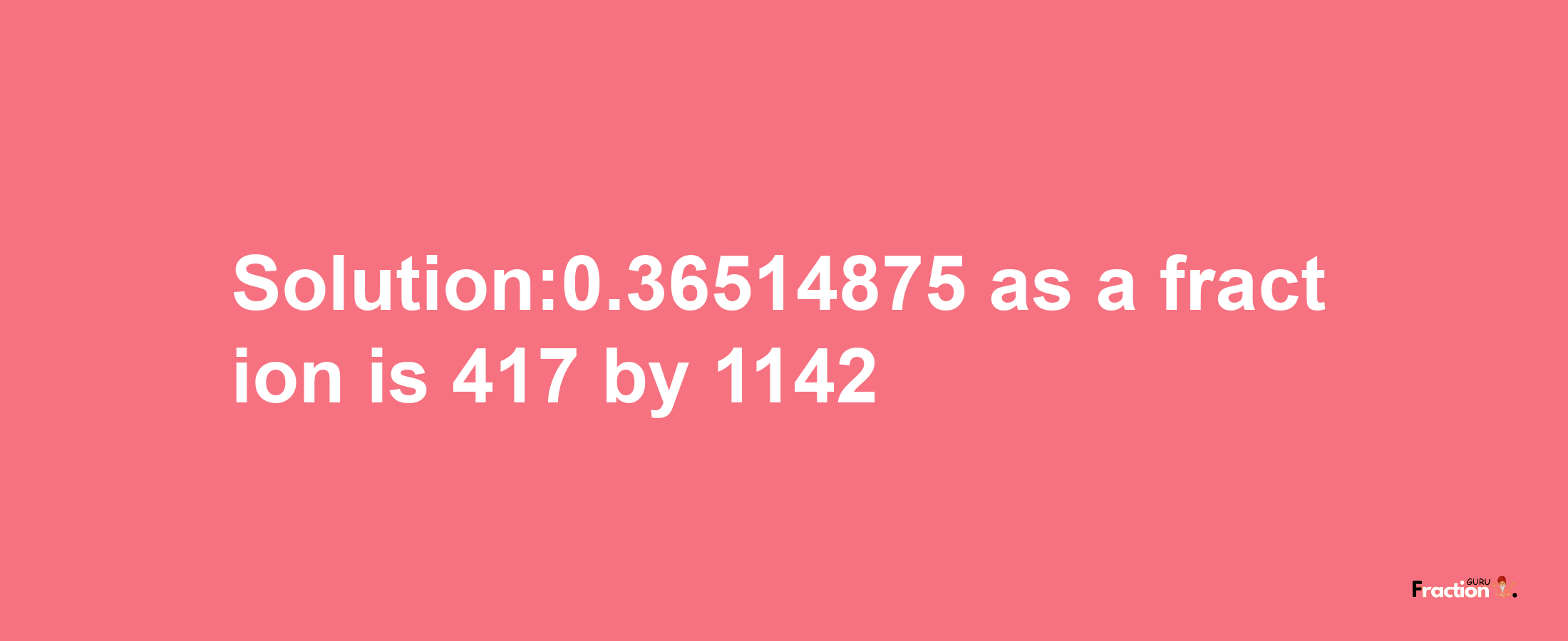 Solution:0.36514875 as a fraction is 417 by 1142

Fraction GURU